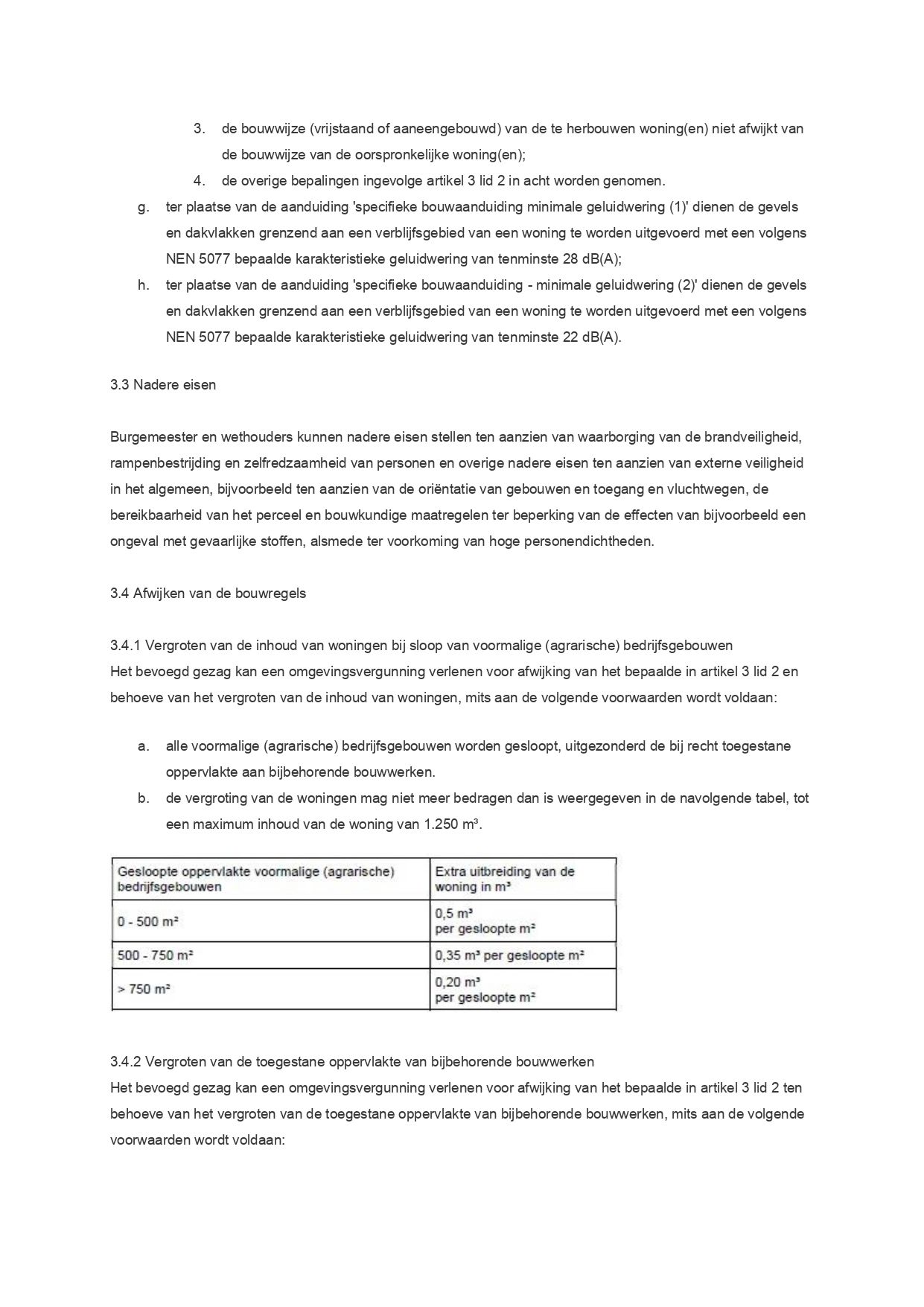 3. de bouwwijze (vrijstaand of aaneengebouwd) van de te herbouwen woning(en) niet afwijkt van de bouwwijze van de oorspronkelijke woning(en);

4. de overige bepalingen ingevolge artikel 3 lid 2 in acht worden genomen.

g. ter plaatse van de aanduiding 'specifieke bouwaanduiding minimale geluidwering (1)' dienen de gevels en dakvlakken grenzend aan een verblijfsgebied van een woning te worden uitgevoerd met een volgens NEN 5077 bepaalde karakteristieke geluidwering van tenminste 28 dB(A);

h. ter plaatse van de aanduiding 'specifieke bouwaanduiding - minimale geluidwering (2)' dienen de gevels en dakvlakken grenzend aan een verblijfsgebied van een woning te worden uitgevoerd met een volgens NEN 5077 bepaalde karakteristieke geluidwering van tenminste 22 dB(A).

3.3 Nadere eisen

Burgemeester en wethouders kunnen nadere eisen stellen ten aanzien van waarborging van de brandveiligheid, rampenbestrijding en zelfredzaamheid van personen en overige nadere eisen ten aanzien van externe veiligheid in het algemeen, bijvoorbeeld ten aanzien van de oriëntatie van gebouwen en toegang en vluchtwegen, de bereikbaarheid van het perceel en bouwkundige maatregelen ter beperking van de effecten van bijvoorbeeld een ongeval met gevaarlijke stoffen, alsmede ter voorkoming van hoge personendichtheden.

3.4 Afwijken van de bouwregels

3.4.1 Vergroten van de inhoud van woningen bij sloop van voormalige (agrarische) bedrijfsgebouwen
Het bevoegd gezag kan een omgevingsvergunning verlenen voor afwijking van het bepaalde in artikel 3 lid 2 en behoeve van het vergroten van de inhoud van woningen, mits aan de volgende voorwaarden wordt voldaan:

a. alle voormalige (agrarische) bedrijfsgebouwen worden gesloopt, uitgezonderd de bij recht toegestane oppervlakte aan bijbehorende bouwwerken.

b. de vergroting van de woningen mag niet meer bedragen dan is weergegeven in de navolgende tabel, tot een maximum inhoud van de woning van 1.250 m³.

| Gesloopte oppervlakte voormalige (agrarische) bedrijfsgebouwen | Extra uitbreiding van de woning in m³ |
|---|---|
| 0 - 500 m² | 0,5 m³ per gesloopte m² |
| 500 - 750 m² | 0,35 m³ per gesloopte m² |
| > 750 m² | 0,20 m³ per gesloopte m² |

3.4.2 Vergroten van de toegestane oppervlakte van bijbehorende bouwwerken
Het bevoegd gezag kan een omgevingsvergunning verlenen voor afwijking van het bepaalde in artikel 3 lid 2 ten behoeve van het vergroten van de toegestane oppervlakte van bijbehorende bouwwerken, mits aan de volgende voorwaarden wordt voldaan: